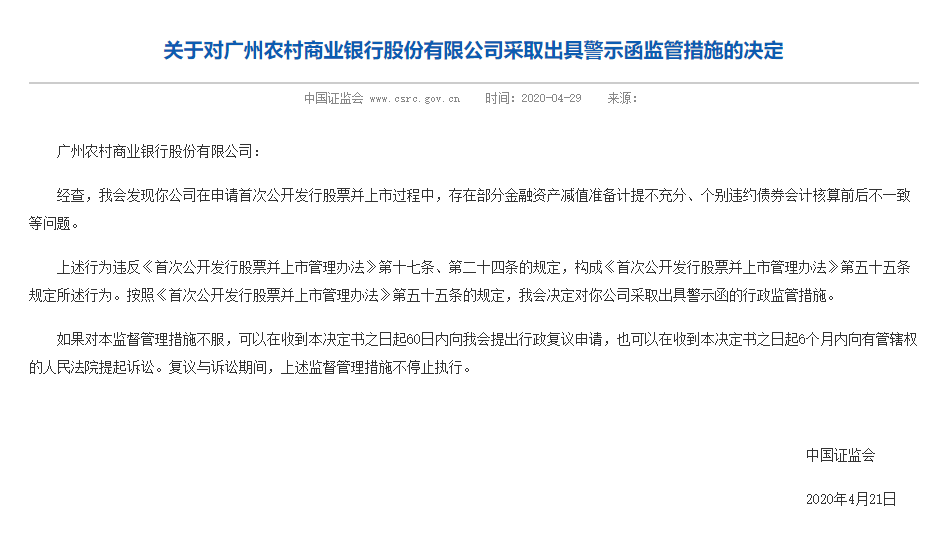 关于对广州农村商业银行股份有限公司采取出具警示函监管措施的决定

中国证监会 www.csrc.gov.cn 时间：2020-04-29 来源：

广州农村商业银行股份有限公司：

经查，我会发现你公司在申请首次公开发行股票并上市过程中，存在部分金融资产减值准备计提不充分、个别违约债券会计核算前后不一致等问题。

上述行为违反《首次公开发行股票并上市管理办法》第十七条、第二十四条的规定，构成《首次公开发行股票并上市管理办法》第五十五条规定所述行为。按照《首次公开发行股票并上市管理办法》第五十五条的规定，我会决定对你公司采取出具警示函的行政监管措施。

如果对本监督管理措施不服，可以在收到本决定书之日起60日内向我会提出行政复议申请，也可以在收到本决定书之日起6个月内向有管辖权的人民法院提起诉讼。复议与诉讼期间，上述监督管理措施不停止执行。

中国证监会

2020年4月21日